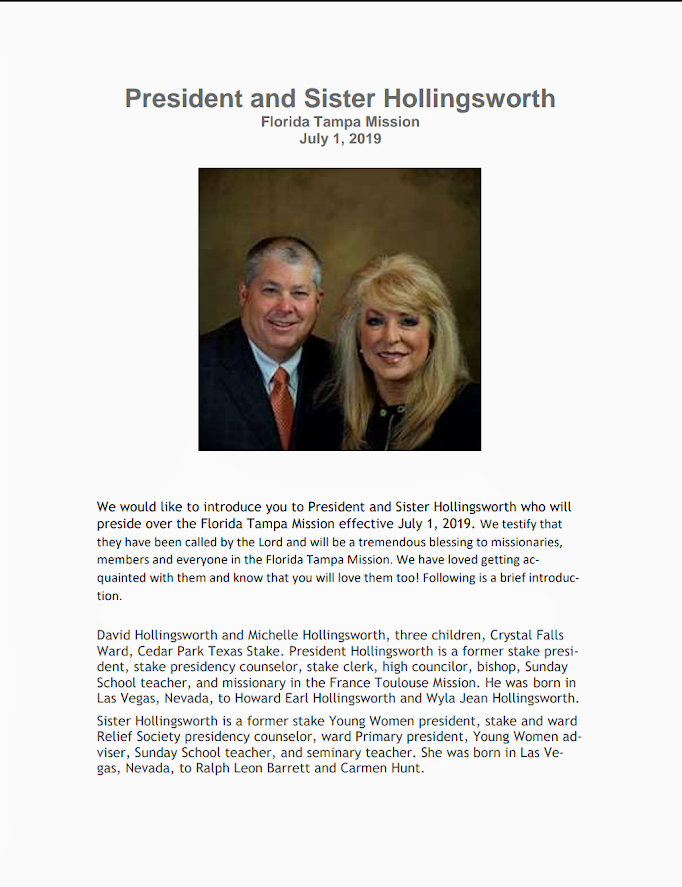 President and Sister Hollingsworth
Florida Tampa Mission
July 1, 2019

We would like to introduce you to President and Sister Hollingsworth who will preside over the Florida Tampa Mission effective July 1, 2019. We testify that they have been called by the Lord and will be a tremendous blessing to missionaries, members and everyone in the Florida Tampa Mission. We have loved getting acquainted with them and know that you will love them too! Following is a brief introduction.

David Hollingsworth and Michelle Hollingsworth, three children, Crystal Falls Ward, Cedar Park Texas Stake. President Hollingsworth is a former stake president, stake presidency counselor, stake clerk, high councilor, bishop, Sunday School teacher, and missionary in the France Toulouse Mission. He was born in Las Vegas, Nevada, to Howard Earl Hollingsworth and Wyla Jean Hollingsworth.

Sister Hollingsworth is a former stake Young Women president, stake and ward Relief Society presidency counselor, ward Primary president, Young Women adviser, Sunday School teacher, and seminary teacher. She was born in Las Vegas, Nevada, to Ralph Leon Barrett and Carmen Hunt.